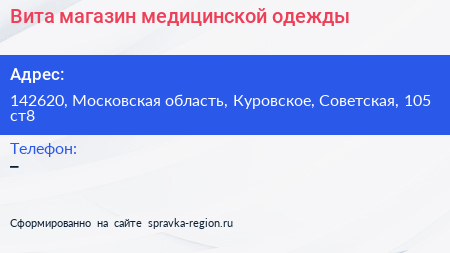 Вита магазин медицинской одежды

Адрес:

142620, Московская область, Куровское, Советская, 105 ст8

Телефон:

–

Сформированно на сайте spravka-region.ru